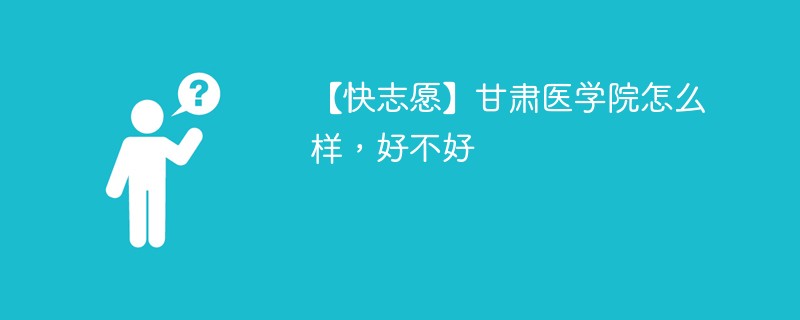 ?

【快志愿】甘肃医学院怎么样，好不好